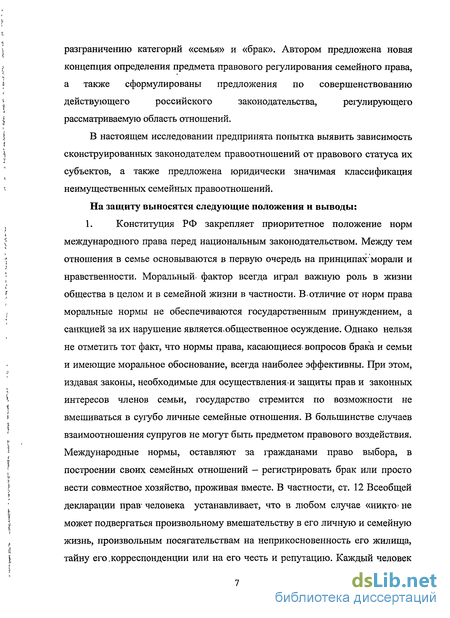 разграничению категорий «семья» и «брак». Автором предложена новая концепция определения предмета правового регулирования семейного права, а также сформулированы предложения по совершенствованию действующего российского законодательства, регулирующего рассматриваемую область отношений.

В настоящем исследовании предпринята попытка выявить зависимость сконструированных законодателем правоотношений от правового статуса их субъектов, а также предложена юридически значимая классификация неимущественных семейных правоотношений.

На защиту выносятся следующие положения и выводы:

1. Конституция РФ закрепляет приоритетное положение норм международного права перед национальным законодательством. Между тем отношения в семье основываются в первую очередь на принципах морали и нравственности. Моральный фактор всегда играл важную роль в жизни общества в целом и в семейной жизни в частности. В отличие от норм права моральные нормы не обеспечиваются государственным принуждением, а санкцией за их нарушение является общественное осуждение. Однако нельзя не отметить тот факт, что нормы права, касающиеся вопросов брака и семьи и имеющие моральное обоснование, всегда наиболее эффективны. При этом, издавая законы, необходимые для осуществления и защиты прав и законных интересов членов семьи, государство стремится по возможности не вмешиваться в сугубо личные семейные отношения. В большинстве случаев взаимоотношения супругов не могут быть предметом правового воздействия. Международные нормы, оставляют за гражданами право выбора, в построении своих семейных отношений – регистрировать брак или просто вести совместное хозяйство, проживая вместе. В частности, ст. 12 Всеобщей декларации прав человека устанавливает, что в любом случае «никто не может подвергаться произвольному вмешательству в его личную и семейную жизнь, произвольным посягательствам на неприкосновенность его жилища, тайну его корреспонденции или на его честь и репутацию. Каждый человек

7

dsLib.net
библиотека диссертаций